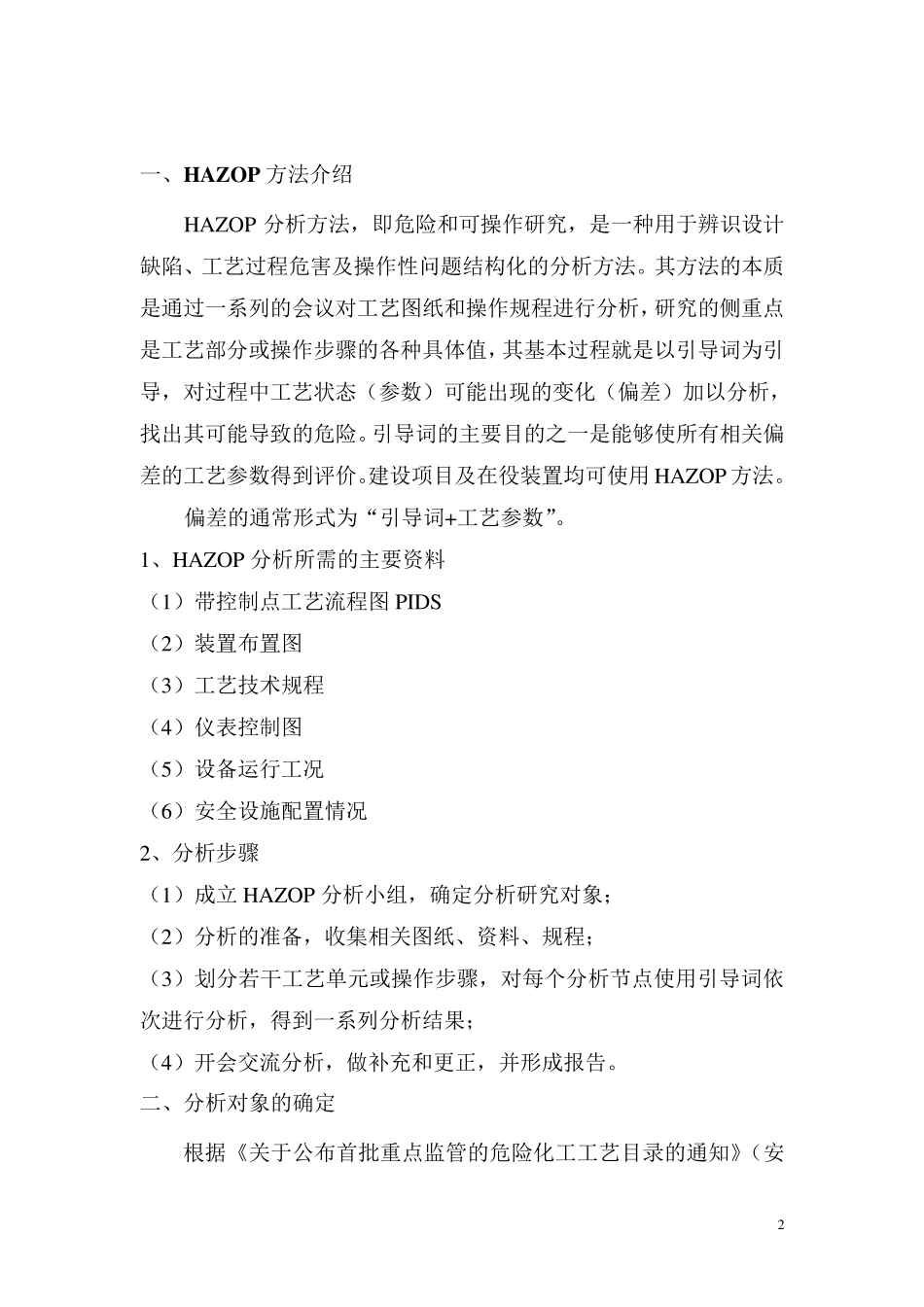 一、HAZOP方法介绍

HAZOP分析方法，即危险和可操作研究，是一种用于辨识设计缺陷、工艺过程危害及操作性问题结构化的分析方法。其方法的本质是通过一系列的会议对工艺图纸和操作规程进行分析，研究的侧重点是工艺部分或操作步骤的各种具体值，其基本过程就是以引导词为引导，对过程中工艺状态（参数）可能出现的变化（偏差）加以分析，找出其可能导致的危险。引导词的主要目的之一是能够使所有相关偏差的工艺参数得到评价。建设项目及在役装置均可使用HAZOP方法。

偏差的通常形式为“引导词+工艺参数”。

1、HAZOP分析所需的主要资料
（1）带控制点工艺流程图PIDS
（2）装置布置图
（3）工艺技术规程
（4）仪表控制图
（5）设备运行工况
（6）安全设施配置情况
2、分析步骤
（1）成立HAZOP分析小组，确定分析研究对象；
（2）分析的准备，收集相关图纸、资料、规程；
（3）划分若干工艺单元或操作步骤，对每个分析节点使用引导词依次进行分析，得到一系列分析结果；
（4）开会交流分析，做补充和更正，并形成报告。
二、分析对象的确定

根据《关于公布首批重点监管的危险化工工艺目录的通知》（安

2